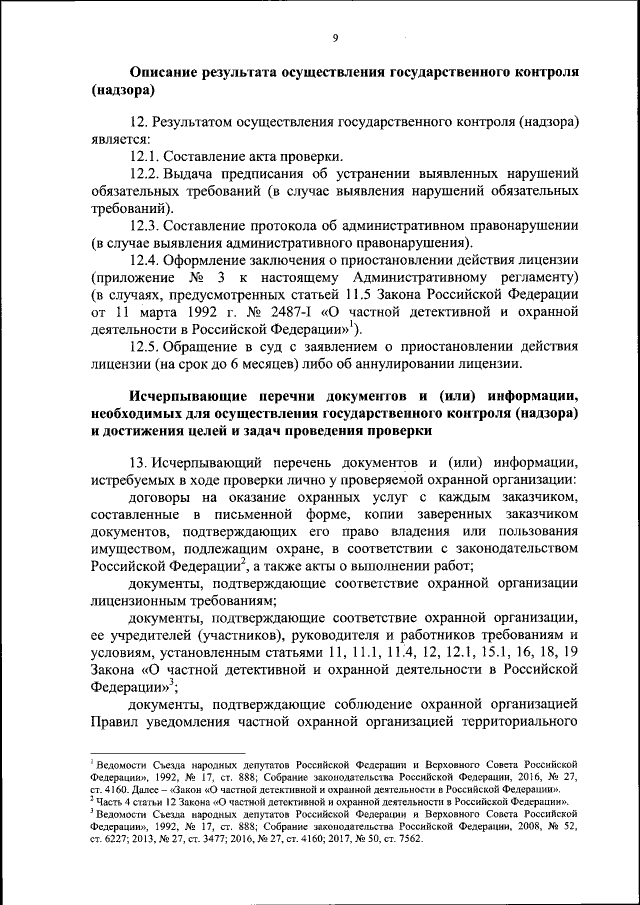 9

Описание результата осуществления государственного контроля (надзора)

12. Результатом осуществления государственного контроля (надзора) является:

12.1. Составление акта проверки.

12.2. Выдача предписания об устранении выявленных нарушений обязательных требований (в случае выявления нарушений обязательных требований).

12.3. Составление протокола об административном правонарушении (в случае выявления административного правонарушения).

12.4. Оформление заключения о приостановлении действия лицензии (приложение № 3 к настоящему Административному регламенту) (в случаях, предусмотренных статьей 11.5 Закона Российской Федерации от 11 марта 1992 г. № 2487-I «О частной детективной и охранной деятельности в Российской Федерации»$^1$).

12.5. Обращение в суд с заявлением о приостановлении действия лицензии (на срок до 6 месяцев) либо об аннулировании лицензии.

Исчерпывающие перечни документов и (или) информации, необходимых для осуществления государственного контроля (надзора) и достижения целей и задач проведения проверки

13. Исчерпывающий перечень документов и (или) информации, истребуемых в ходе проверки лично у проверяемой охранной организации:

договоры на оказание охранных услуг с каждым заказчиком, составленные в письменной форме, копии заверенных заказчиком документов, подтверждающих его право владения или пользования имуществом, подлежащим охране, в соответствии с законодательством Российской Федерации$^2$, а также акты о выполнении работ;

документы, подтверждающие соответствие охранной организации лицензионным требованиям;

документы, подтверждающие соответствие охранной организации, ее учредителей (участников), руководителя и работников требованиям и условиям, установленным статьями 11, 11.1, 11.4, 12, 12.1, 15.1, 16, 18, 19 Закона «О частной детективной и охранной деятельности в Российской Федерации»$^3$;

документы, подтверждающие соблюдение охранной организацией Правил уведомления частной охранной организацией территориального

$^1$ Ведомости Съезда народных депутатов Российской Федерации и Верховного Совета Российской Федерации», 1992, № 17, ст. 888; Собрание законодательства Российской Федерации, 2016, № 27, ст. 4160. Далее – «Закон «О частной детективной и охранной деятельности в Российской Федерации».
$^2$ Часть 4 статьи 12 Закона «О частной детективной и охранной деятельности в Российской Федерации».
$^3$ Ведомости Съезда народных депутатов Российской Федерации и Верховного Совета Российской Федерации», 1992, № 17, ст. 888; Собрание законодательства Российской Федерации, 2008, № 52, ст. 6227; 2013, № 27, ст. 3477; 2016, № 27, ст. 4160; 2017, № 50, ст. 7562.